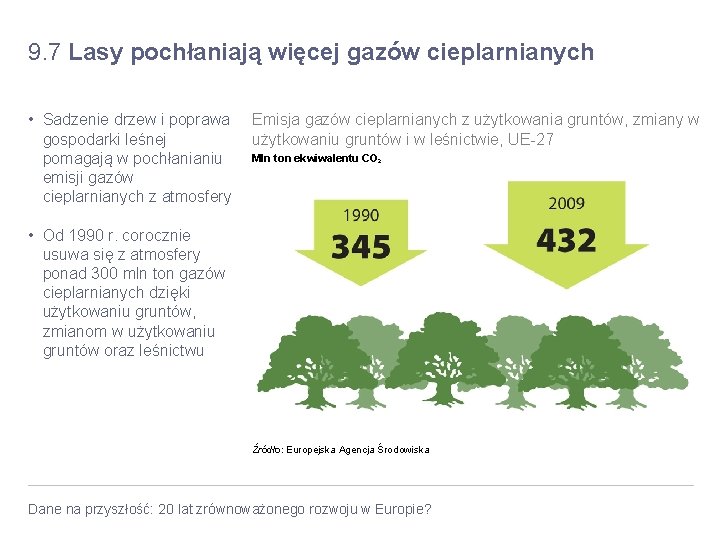 9.7 Lasy pochłaniają więcej gazów cieplarnianych

• Sadzenie drzew i poprawa gospodarki leśnej pomagają w pochłanianiu emisji gazów cieplarnianych z atmosfery

• Od 1990 r. corocznie usuwa się z atmosfery ponad 300 mln ton gazów cieplarnianych dzięki użytkowaniu gruntów, zmianom w użytkowaniu gruntów oraz leśnictwu

Emisja gazów cieplarnianych z użytkowania gruntów, zmiany w użytkowaniu gruntów i w leśnictwie, UE-27

Mln ton ekwiwalentu $CO_2$

1990
345

2009
432

Źródło: Europejska Agencja Środowiska

Dane na przyszłość: 20 lat zrównoważonego rozwoju w Europie?